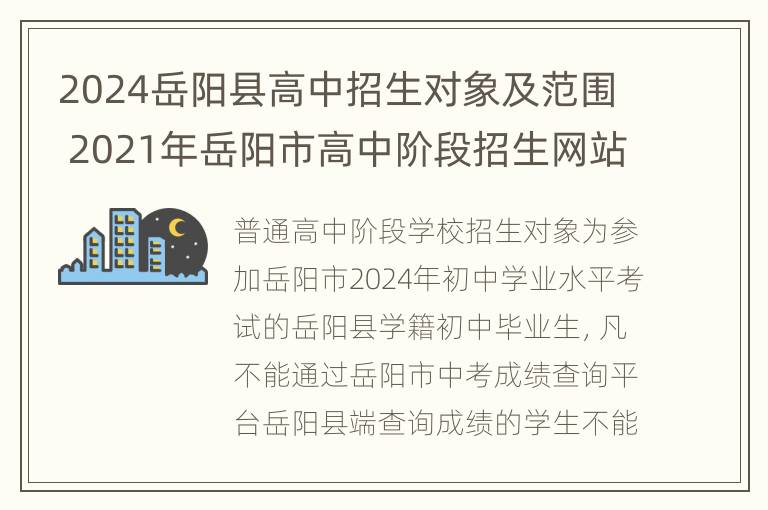 2024岳阳县高中招生对象及范围 2021年岳阳市高中阶段招生网站

普通高中阶段学校招生对象为参加岳阳市2024年初中学业水平考试的岳阳县学籍初中毕业生, 凡不能通过岳阳市中考成绩查询平台岳阳县端查询成绩的学生不能